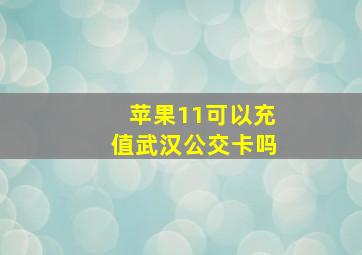 苹果11可以充值武汉公交卡吗